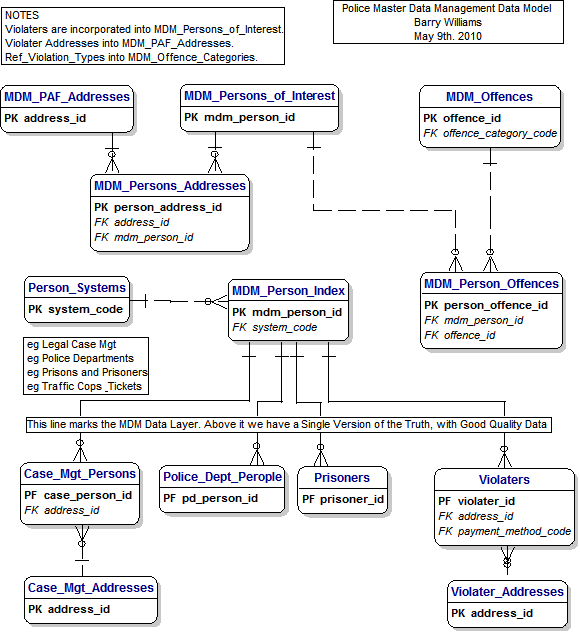 NOTES
Violaters are incorporated into MDM_Persons_of_Interest.
Violater Addresses into MDM_PAF_Addresses.
Ref_Violation_Types into MDM_Offence_Categories.

Police Master Data Management Data Model
Barry Williams
May 9th. 2010

MDM_PAF_Addresses
PK address_id

MDM_Persons_of_Interest
PK mdm_person_id

MDM_Offences
PK offence_id
FK offence_category_code

MDM_Persons_Addresses
PK person_address_id
FK address_id
FK mdm_person_id

Person_Systems
PK system_code

MDM_Person_Index
PK mdm_person_id
FK system_code

MDM_Person_Offences
PK person_offence_id
FK mdm_person_id
FK offence_id

eg Legal Case Mgt
eg Police Departments
eg Prisons and Prisoners
eg Traffic Cops_Tickets

This line marks the MDM Data Layer. Above it we have a Single Version of the Truth, with Good Quality Data

Case_Mgt_Persons
PF case_person_id
FK address_id

Police_Dept_Perople
PF pd_person_id

Prisoners
PF prisoner_id

Violaters
PF violater_id
FK address_id
FK payment_method_code

Case_Mgt_Addresses
PK address_id

Violater_Addresses
PK address_id